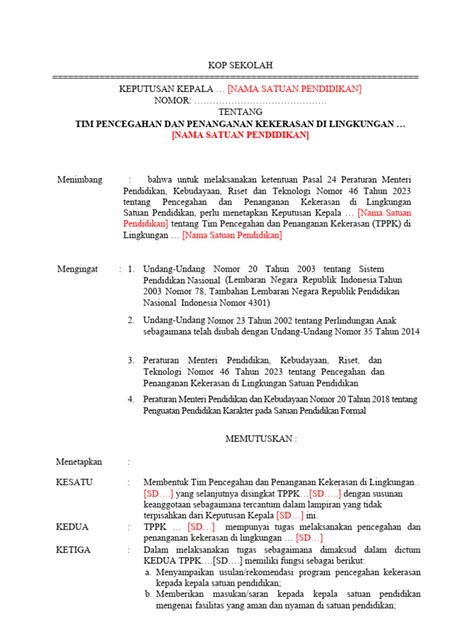 KOP SEKOLAH

KEPUTUSAN KEPALA … [NAMA SATUAN PENDIDIKAN]
NOMOR: ……………………………………
TENTANG
TIM PENCEGAHAN DAN PENANGANAN KEKERASAN DI LINGKUNGAN … [NAMA SATUAN PENDIDIKAN]

Menimbang : bahwa untuk melaksanakan ketentuan Pasal 24 Peraturan Menteri Pendidikan, Kebudayaan, Riset dan Teknologi Nomor 46 Tahun 2023 tentang Pencegahan dan Penanganan Kekerasan di Lingkungan Satuan Pendidikan, perlu menetapkan Keputusan Kepala … [Nama Satuan Pendidikan] tentang Tim Pencegahan dan Penanganan Kekerasan (TPPK) di Lingkungan … [Nama Satuan Pendidikan]

Mengingat : 1. Undang-Undang Nomor 20 Tahun 2003 tentang Sistem Pendidikan Nasional (Lembaran Negara Republik Indonesia Tahun 2003 Nomor 78, Tambahan Lembaran Negara Republik Pendidikan Nasional Indonesia Nomor 4301)

2. Undang-Undang Nomor 23 Tahun 2002 tentang Perlindungan Anak sebagaimana telah diubah dengan Undang-Undang Nomor 35 Tahun 2014

3. Peraturan Menteri Pendidikan, Kebudayaan, Riset, dan Teknologi Nomor 46 Tahun 2023 tentang Pencegahan dan Penanganan Kekerasan di Lingkungan Satuan Pendidikan

4. Peraturan Menteri Pendidikan dan Kebudayaan Nomor 20 Tahun 2018 tentang Penguatan Pendidikan Karakter pada Satuan Pendidikan Formal

MEMUTUSKAN :

Menetapkan :

KESATU : Membentuk Tim Pencegahan dan Penanganan Kekerasan di Lingkungan.. [SD….] yang selanjutnya disingkat TPPK…[SD…..] dengan susunan keanggotaan sebagaimana tercantum dalam lampiran yang tidak terpisahkan dari Keputusan Kepala [SD…] ini.

KEDUA : TPPK … [SD…] mempunyai tugas melaksanakan pencegahan dan penanganan kekerasan di lingkungan … [SD…]

KETIGA : Dalam melaksanakan tugas sebagaimana dimaksud dalam dictum KEDUA TPPK….[SD….] memiliki fungsi sebagai berikut:
a. Menyampaikan usulan/rekomendasi program pencegahan kekerasan kepada kepala satuan pendidikan;
b. Memberikan masukan/saran kepada kepala satuan pendidikan mengenai fasilitas yang aman dan nyaman di satuan pendidikan;